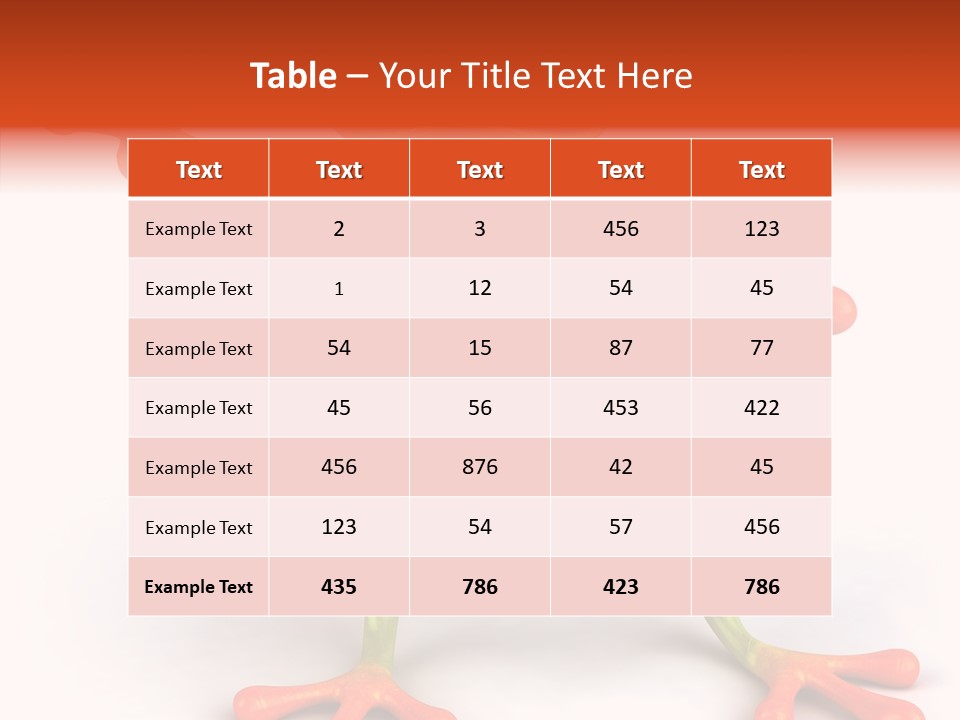 Table – Your Title Text Here

| Text | Text | Text | Text | Text |
|---|---|---|---|---|
| Example Text | 2 | 3 | 456 | 123 |
| Example Text | 1 | 12 | 54 | 45 |
| Example Text | 54 | 15 | 87 | 77 |
| Example Text | 45 | 56 | 453 | 422 |
| Example Text | 456 | 876 | 42 | 45 |
| Example Text | 123 | 54 | 57 | 456 |
| Example Text | 435 | 786 | 423 | 786 |